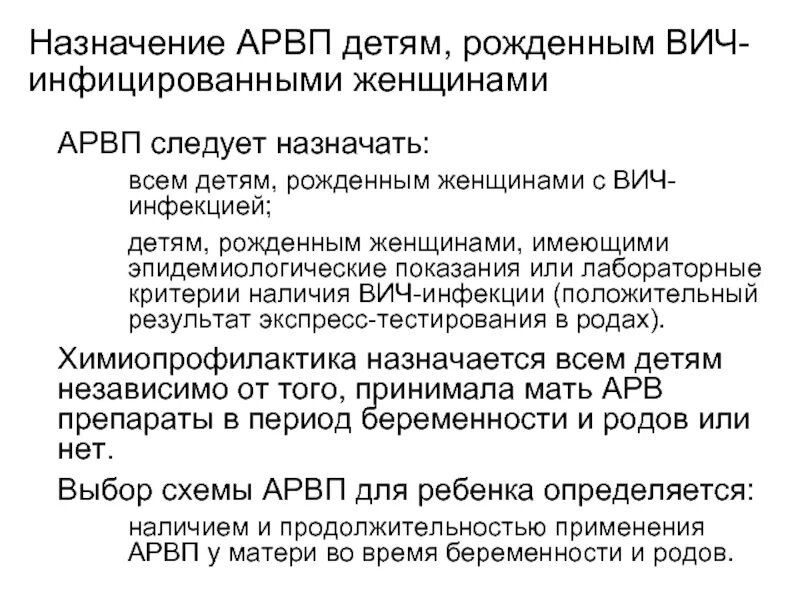 Назначение АРВП детям, рожденным ВИЧ-инфицированными женщинами

АРВП следует назначать:

всем детям, рожденным женщинами с ВИЧ-инфекцией;

детям, рожденным женщинами, имеющими эпидемиологические показания или лабораторные критерии наличия ВИЧ-инфекции (положительный результат экспресс-тестирования в родах).

Химиопрофилактика назначается всем детям независимо от того, принимала мать АРВ препараты в период беременности и родов или нет.

Выбор схемы АРВП для ребенка определяется:

наличием и продолжительностью применения АРВП у матери во время беременности и родов.